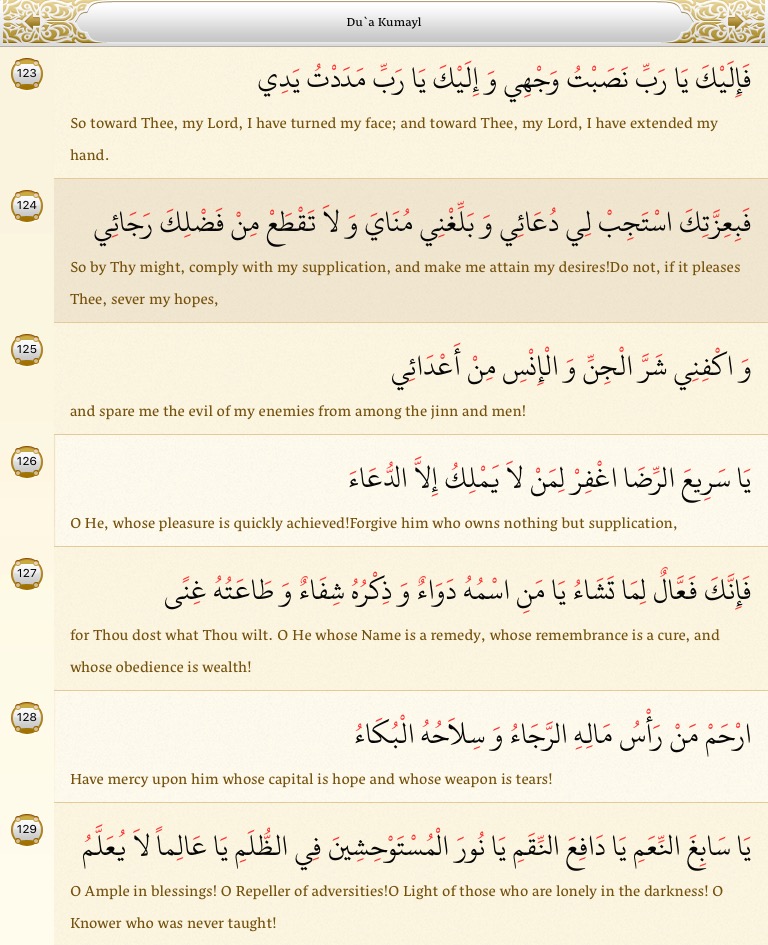 Du`a Kumayl

123

فَإِلَيْكَ يَا رَبِّ نَصَبْتُ وَجْهِي وَ إِلَيْكَ يَا رَبِّ مَدَدْتُ يَدِي

So toward Thee, my Lord, I have turned my face; and toward Thee, my Lord, I have extended my hand.

124

فَبِعِزَّتِكَ اسْتَجِبْ لِي دُعَائِي وَ بَلِّغْنِي مُنَايَ وَ لاَ تَقْطَعْ مِنْ فَضْلِكَ رَجَائِي

So by Thy might, comply with my supplication, and make me attain my desires!Do not, if it pleases Thee, sever my hopes,

125

وَ اكْفِنِي شَرَّ الْجِنِّ وَ الْإِنْسِ مِنْ أَعْدَائِي

and spare me the evil of my enemies from among the jinn and men!

126

يَا سَرِيعَ الرِّضَا اغْفِرْ لِمَنْ لاَ يَمْلِكُ إِلاَّ الدُّعَاءَ

O He, whose pleasure is quickly achieved!Forgive him who owns nothing but supplication,

127

فَإِنَّكَ فَعَّالٌ لِمَا تَشَاءُ يَا مَنِ اسْمُهُ دَوَاءٌ وَ ذِكْرُهُ شِفَاءٌ وَ طَاعَتُهُ غِنًى

for Thou dost what Thou wilt. O He whose Name is a remedy, whose remembrance is a cure, and whose obedience is wealth!

128

ارْحَمْ مَنْ رَأْسُ مَالِهِ الرَّجَاءُ وَ سِلاَحُهُ الْبُكَاءُ

Have mercy upon him whose capital is hope and whose weapon is tears!

129

يَا سَابِغَ النِّعَمِ يَا دَافِعَ النِّقَمِ يَا نُورَ الْمُسْتَوْحِشِينَ فِي الظُّلَمِ يَا عَالِماً لاَ يُعَلَّمُ

O Ample in blessings! O Repeller of adversities!O Light of those who are lonely in the darkness! O Knower who was never taught!